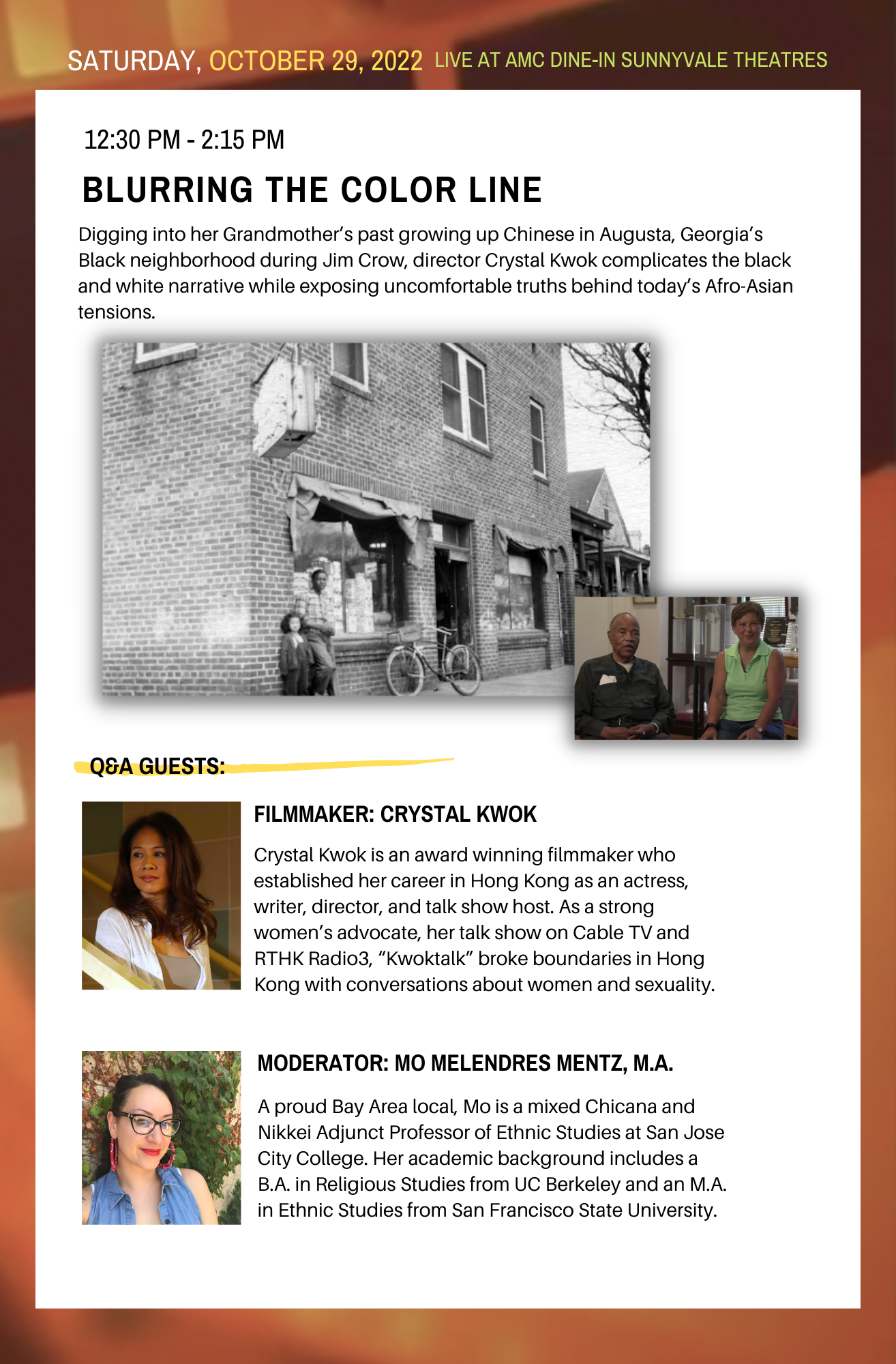 SATURDAY, OCTOBER 29, 2022 LIVE AT AMC DINE-IN SUNNYVALE THEATRES

12:30 PM - 2:15 PM

BLURRING THE COLOR LINE

Digging into her Grandmother's past growing up Chinese in Augusta, Georgia's Black neighborhood during Jim Crow, director Crystal Kwok complicates the black and white narrative while exposing uncomfortable truths behind today's Afro-Asian tensions.

Q&A GUESTS:

FILMMAKER: CRYSTAL KWOK

Crystal Kwok is an award winning filmmaker who established her career in Hong Kong as an actress, writer, director, and talk show host. As a strong women's advocate, her talk show on Cable TV and RTHK Radio3, "Kwoktalk" broke boundaries in Hong Kong with conversations about women and sexuality.

MODERATOR: MO MELENDRES MENTZ, M.A.

A proud Bay Area local, Mo is a mixed Chicana and Nikkei Adjunct Professor of Ethnic Studies at San Jose City College. Her academic background includes a B.A. in Religious Studies from UC Berkeley and an M.A. in Ethnic Studies from San Francisco State University.